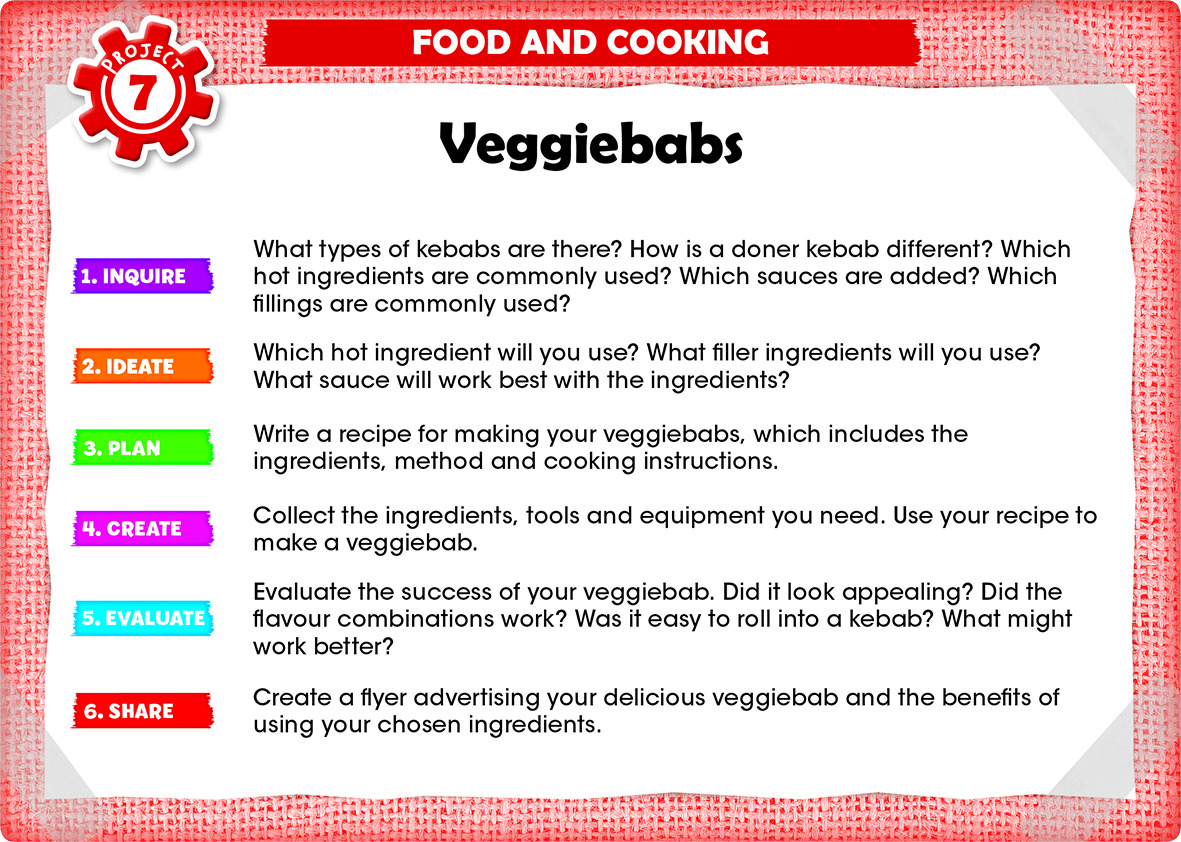 PROJECT 7

FOOD AND COOKING

Veggiebabs

1. INQUIRE

What types of kebabs are there? How is a doner kebab different? Which hot ingredients are commonly used? Which sauces are added? Which fillings are commonly used?

2. IDEATE

Which hot ingredient will you use? What filler ingredients will you use? What sauce will work best with the ingredients?

3. PLAN

Write a recipe for making your veggiebabs, which includes the ingredients, method and cooking instructions.

4. CREATE

Collect the ingredients, tools and equipment you need. Use your recipe to make a veggiebab.

5. EVALUATE

Evaluate the success of your veggiebab. Did it look appealing? Did the flavour combinations work? Was it easy to roll into a kebab? What might work better?

6. SHARE

Create a flyer advertising your delicious veggiebab and the benefits of using your chosen ingredients.